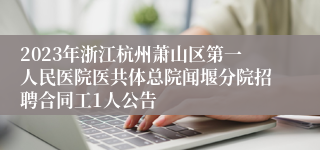 2023年浙江杭州萧山区第一人民医院医共体总院闻堰分院招聘合同工1人公告